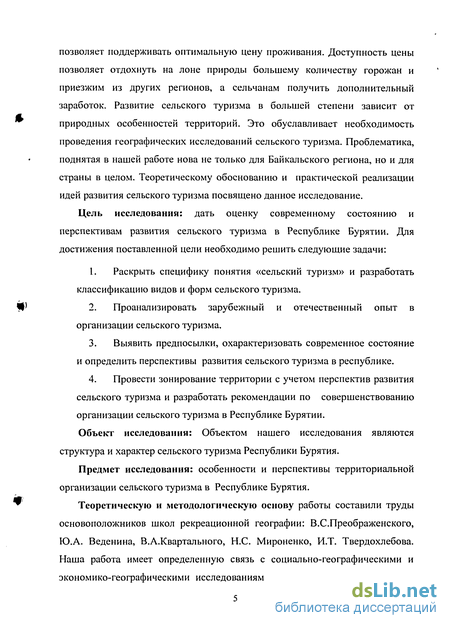 позволяет поддерживать оптимальную цену проживания. Доступность цены позволяет отдохнуть на лоне природы большему количеству горожан и приезжим из других регионов, а сельчанам получить дополнительный заработок. Развитие сельского туризма в большей степени зависит от природных особенностей территорий. Это обуславливает необходимость проведения географических исследований сельского туризма. Проблематика, поднятая в нашей работе нова не только для Байкальского региона, но и для страны в целом. Теоретическому обоснованию и практической реализации идей развития сельского туризма посвящено данное исследование.

Цель исследования: дать оценку современному состоянию и перспективам развития сельского туризма в Республике Бурятии. Для достижения поставленной цели необходимо решить следующие задачи:

1. Раскрыть специфику понятия «сельский туризм» и разработать классификацию видов и форм сельского туризма.

2. Проанализировать зарубежный и отечественный опыт в организации сельского туризма.

3. Выявить предпосылки, охарактеризовать современное состояние и определить перспективы развития сельского туризма в республике.

4. Провести зонирование территории с учетом перспектив развития сельского туризма и разработать рекомендации по совершенствованию организации сельского туризма в Республике Бурятии.

Объект исследования: Объектом нашего исследования являются структура и характер сельского туризма Республики Бурятия.

Предмет исследования: особенности и перспективы территориальной организации сельского туризма в Республике Бурятия.

Теоретическую и методологическую основу работы составили труды основоположников школ рекреационной географии: В.С.Преображенского, Ю.А. Веденина, В.А.Квартального, Н.С. Мироненко, И.Т. Твердохлебова. Наша работа имеет определенную связь с социально-географическими и экономико-географическими исследованиям

5

dsLib.net
библиотека диссертаций